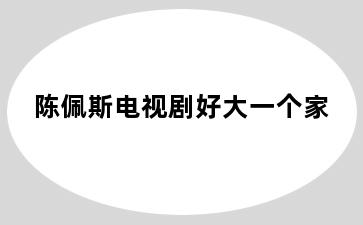 陈佩斯电视剧好大一个家